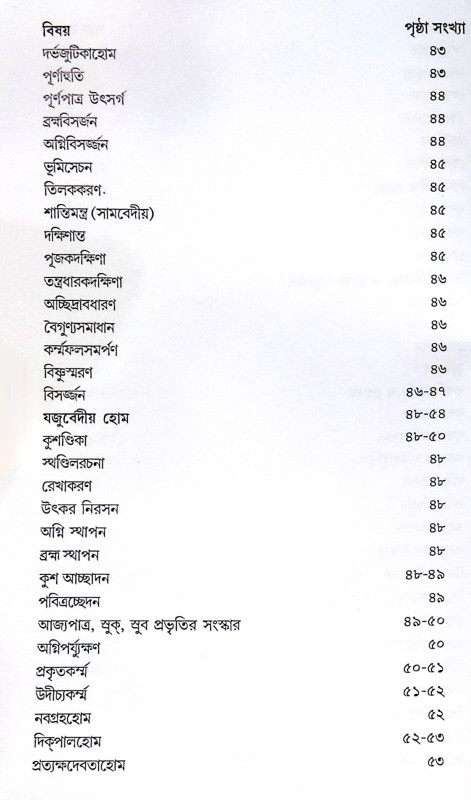 | বিষয় | পৃষ্ঠা সংখ্যা |
|---|---|
| দর্ভজুটিকাহোম | ৪৩ |
| পূর্ণাহুতি | ৪৩ |
| পূর্ণপাত্র উৎসর্গ | ৪৪ |
| ব্রহ্মবিসর্জন | ৪৪ |
| অগ্নিবিসর্জ্জন | ৪৪ |
| ভূমিসেচন | ৪৫ |
| তিলককরণ. | ৪৫ |
| শান্তিমন্ত্র (সামবেদীয়) | ৪৫ |
| দক্ষিণান্ত | ৪৫ |
| পূজকদক্ষিণা | ৪৫ |
| তন্ত্রধারকদক্ষিণা | ৪৬ |
| অচ্ছিদ্রাবধারণ | ৪৬ |
| বৈগুণ্যসমাধান | ৪৬ |
| কর্ম্মফলসমর্পণ | ৪৬ |
| বিষ্ণুস্মরণ | ৪৬ |
| বিসর্জ্জন | ৪৬-৪৭ |
| যজুর্বেদীয় হোম | ৪৮-৫৪ |
| কুশণ্ডিকা | ৪৮-৫০ |
| স্থণ্ডিলরচনা | ৪৮ |
| রেখাকরণ | ৪৮ |
| উৎকর নিরসন | ৪৮ |
| অগ্নি স্থাপন | ৪৮ |
| ব্রহ্মা স্থাপন | ৪৮ |
| কুশ আচ্ছাদন | ৪৮-৪৯ |
| পবিত্রচ্ছেদন | ৪৯ |
| আজ্যপাত্র, স্রুক্, স্রুব প্রভৃতির সংস্কার | ৪৯-৫০ |
| অগ্নিপর্য্যুক্ষণ | ৫০ |
| প্রকৃতকর্ম্ম | ৫০-৫১ |
| উদীচ্যকর্ম্ম | ৫১-৫২ |
| নবগ্রহহোম | ৫২ |
| দিক্‌পালহোম | ৫২-৫৩ |
| প্রত্যক্ষদেবতাহোম | ৫৩ |